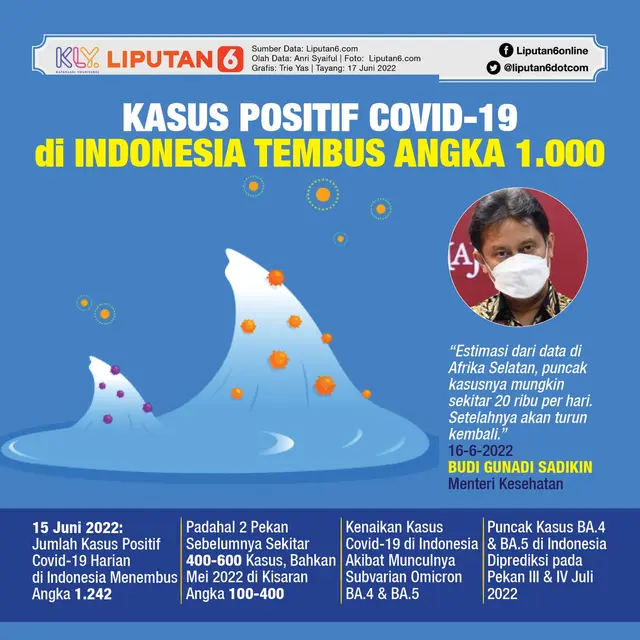 KLY. KAPANLAGI YOUNIVERSE LIPUTAN 6

Sumber Data: Liputan6.com
Olah Data: Anri Syaiful | Foto: Liputan6.com
Grafis: Trie Yas | Tayang: 17 Juni 2022

Liputan6online
@liputan6dotcom

KASUS POSITIF COVID-19 di INDONESIA TEMBUS ANGKA 1.000

"Estimasi dari data di Afrika Selatan, puncak kasusnya mungkin sekitar 20 ribu per hari. Setelahnya akan turun kembali."
16-6-2022
BUDI GUNADI SADIKIN
Menteri Kesehatan

15 Juni 2022:
Jumlah Kasus Positif Covid-19 Harian di Indonesia Menembus Angka 1.242

Padahal 2 Pekan Sebelumnya Sekitar 400-600 Kasus, Bahkan Mei 2022 di Kisaran Angka 100-400

Kenaikan Kasus Covid-19 di Indonesia Akibat Munculnya Subvarian Omicron BA.4 & BA.5

Puncak Kasus BA.4 & BA.5 di Indonesia Diprediksi pada Pekan III & IV Juli 2022